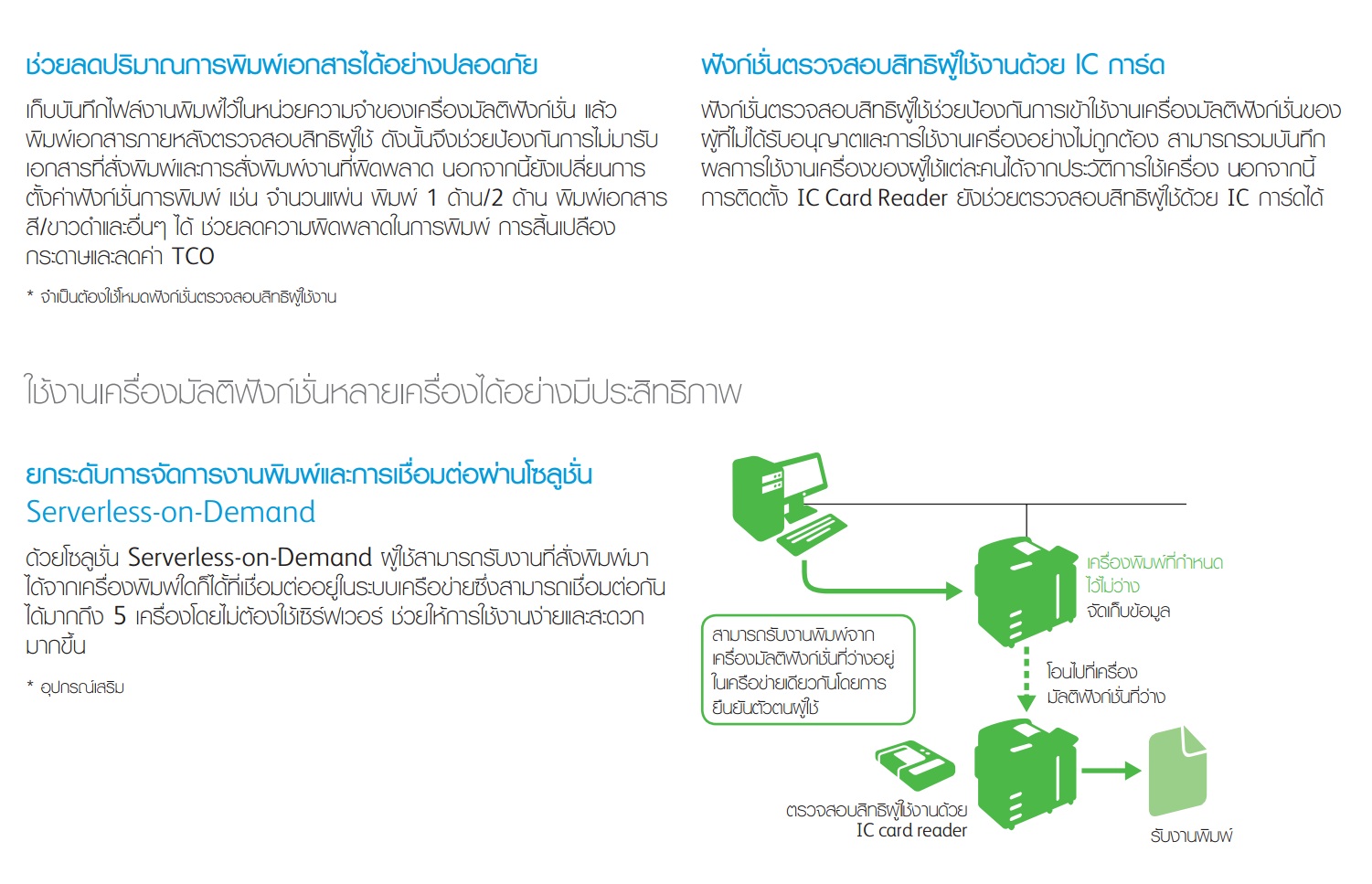 ช่วยลดปริมาณการพิมพ์เอกสารได้อย่างปลอดภัย

เก็บบันทึกไฟล์งานพิมพ์ไว้ในหน่วยความจำของเครื่องมัลติฟังก์ชั่น แล้วพิมพ์เอกสารภายหลังตรวจสอบสิทธิผู้ใช้ ดังนั้นจึงช่วยป้องกันการไม่มารับเอกสารที่สั่งพิมพ์และการสั่งพิมพ์งานที่ผิดพลาด นอกจากนี้ยังเปลี่ยนการตั้งค่าฟังก์ชั่นการพิมพ์ เช่น จำนวนแผ่น พิมพ์ 1 ด้าน/2 ด้าน พิมพ์เอกสารสี/ขาวดำและอื่นๆ ได้ ช่วยลดความผิดพลาดในการพิมพ์ การสิ้นเปลืองกระดาษและลดค่า TCO

* จำเป็นต้องใช้โหมดฟังก์ชั่นตรวจสอบสิทธิผู้ใช้งาน

ฟังก์ชั่นตรวจสอบสิทธิผู้ใช้งานด้วย IC การ์ด

ฟังก์ชั่นตรวจสอบสิทธิผู้ใช้ช่วยป้องกันการเข้าใช้งานเครื่องมัลติฟังก์ชั่นของผู้ที่ไม่ได้รับอนุญาตและการใช้งานเครื่องอย่างไม่ถูกต้อง สามารถรวมบันทึกผลการใช้งานเครื่องของผู้ใช้แต่ละคนได้จากประวัติการใช้เครื่อง นอกจากนี้การติดตั้ง IC Card Reader ยังช่วยตรวจสอบสิทธิผู้ใช้ด้วย IC การ์ดได้

ใช้งานเครื่องมัลติฟังก์ชั่นหลายเครื่องได้อย่างมีประสิทธิภาพ

ยกระดับการจัดการงานพิมพ์และการเชื่อมต่อผ่านโซลูชั่น Serverless-on-Demand

ด้วยโซลูชั่น Serverless-on-Demand ผู้ใช้สามารถรับงานที่สั่งพิมพ์มาได้จากเครื่องพิมพ์ใดก็ได้ที่เชื่อมต่ออยู่ในระบบเครือข่ายซึ่งสามารถเชื่อมต่อกันได้มากถึง 5 เครื่องโดยไม่ต้องใช้เซิร์ฟเวอร์ ช่วยให้การใช้งานง่ายและสะดวกมากขึ้น

* อุปกรณ์เสริม

เครื่องพิมพ์ที่กำหนดไว้ไม่ว่าง
จัดเก็บข้อมูล

สามารถรับงานพิมพ์จากเครื่องมัลติฟังก์ชั่นที่ว่างอยู่ในเครือข่ายเดียวกันโดยการยืนยันตัวตนผู้ใช้

โอนไปที่เครื่องมัลติฟังก์ชั่นที่ว่าง

ตรวจสอบสิทธิผู้ใช้งานด้วย IC card reader

รับงานพิมพ์